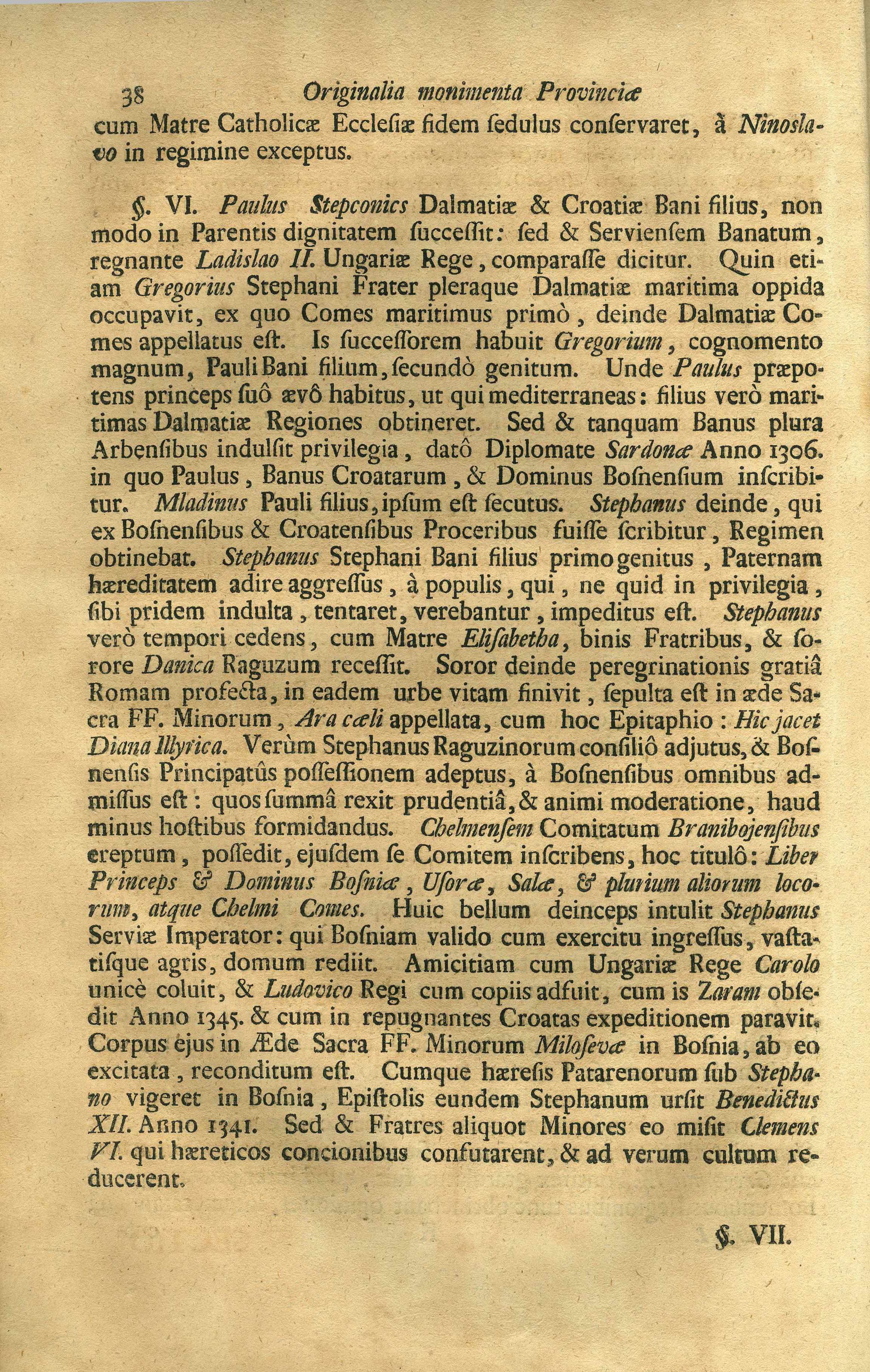 38 Originalia monimenta Provinciæ

cum Matre Catholicæ Ecclesiæ fidem sedulus conservaret, à Ninoslavo in regimine exceptus.

§. VI. Paulus Stepconics Dalmatiæ & Croatiæ Bani filius, non modo in Parentis dignitatem successit: sed & Serviensem Banatum, regnante Ladislao II. Ungariæ Rege, comparasse dicitur. Quin etiam Gregorius Stephani Frater pleraque Dalmatiæ maritima oppida occupavit, ex quo Comes maritimus primò, deinde Dalmatiæ Comes appellatus est. Is successorem habuit Gregorium, cognomento magnum, Pauli Bani filium, secundò genitum. Unde Paulus præpotens princeps suô ævô habitus, ut qui mediterraneas: filius verò maritimas Dalmatiæ Regiones obtineret. Sed & tanquam Banus plura Arbensibus indulsit privilegia, datô Diplomate Sardonæ Anno 1306. in quo Paulus, Banus Croatarum, & Dominus Bosnensium inscribitur. Mladinus Pauli filius, ipsum est secutus. Stephanus deinde, qui ex Bosnensibus & Croatensibus Proceribus fuisse scribitur, Regimen obtinebat. Stephanus Stephani Bani filius primogenitus, Paternam hæreditatem adire aggressus, à populis, qui, ne quid in privilegia, sibi pridem indulta, tentaret, verebantur, impeditus est. Stephanus verò tempori cedens, cum Matre Elisabetha, binis Fratribus, & sorore Danica Raguzum recessit. Soror deinde peregrinationis gratiâ Romam profecta, in eadem urbe vitam finivit, sepulta est in æde Sacra FF. Minorum, Ara cæli appellata, cum hoc Epitaphio: Hic jacet Diana Illyrica. Verùm Stephanus Raguzinorum consiliô adjutus, & Bosnensis Principatûs possessionem adeptus, à Bosnensibus omnibus admissus est: quos summâ rexit prudentiâ, & animi moderatione, haud minus hostibus formidandus. Chelmensem Comitatum Branibojensibus ereptum, possedit, ejusdem se Comitem inscribens, hoc titulô: Liber Princeps & Dominus Bosniæ, Usoræ, Salæ, & plurium aliorum locorum, atque Chelmi Comes. Huic bellum deinceps intulit Stephanus Serviæ Imperator: qui Bosniam valido cum exercitu ingressus, vastatisque agris, domum rediit. Amicitiam cum Ungariæ Rege Carolo unicè coluit, & Ludovico Regi cum copiis adfuit, cum is Zaram obsedit Anno 1345. & cum in repugnantes Croatas expeditionem paravit. Corpus ejus in Æde Sacra FF. Minorum Milosevæ in Bosnia, ab eo excitata, reconditum est. Cumque hæresis Patarenorum sub Stephano vigeret in Bosnia, Epistolis eundem Stephanum ursit Benedictus XII. Anno 1341. Sed & Fratres aliquot Minores eo misit Clemens VI. qui hæreticos concionibus confutarent, & ad verum cultum reducerent.

§. VII.